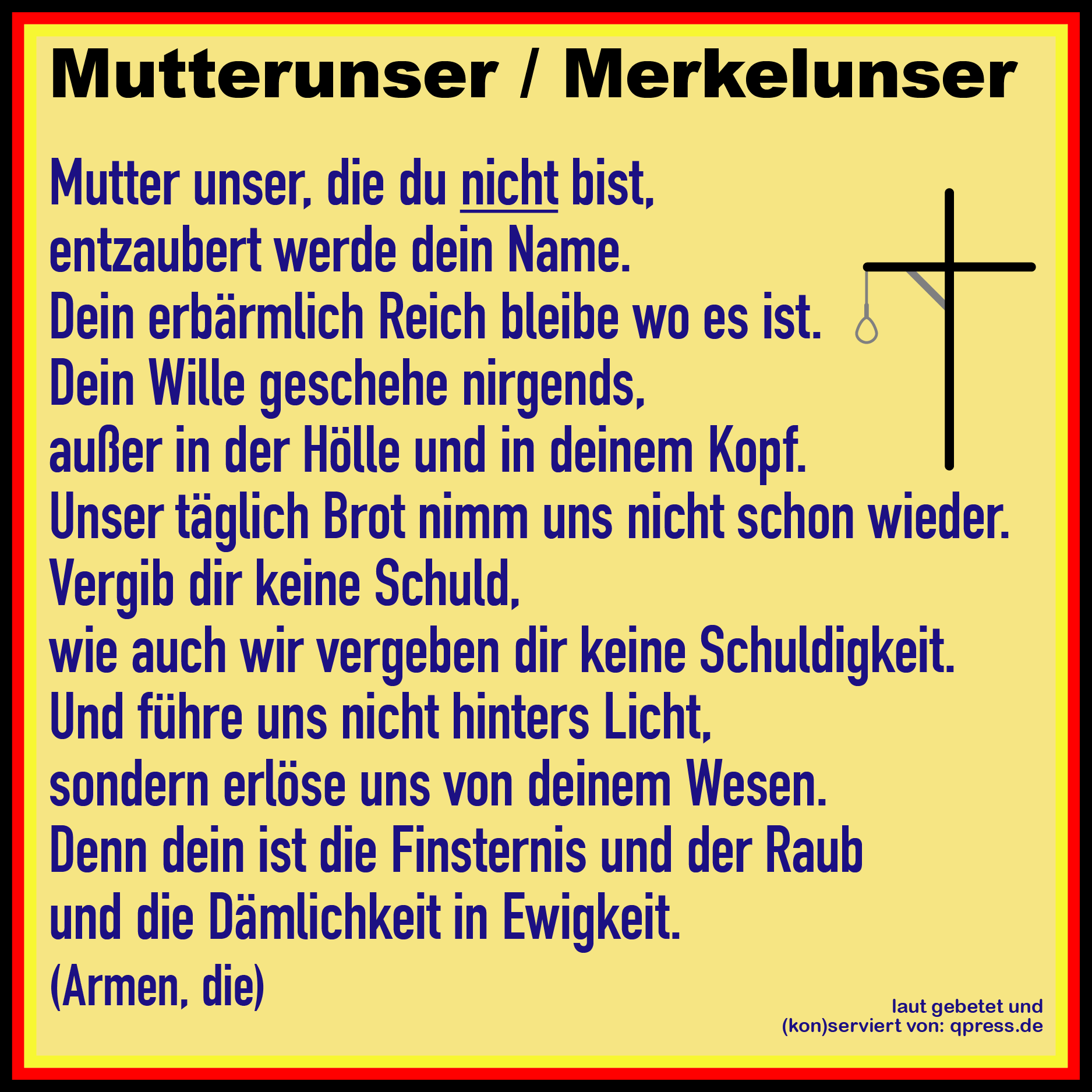 Mutterunser / Merkelunser

Mutter unser, die du nicht bist,
entzaubert werde dein Name.
Dein erbärmlich Reich bleibe wo es ist.
Dein Wille geschehe nirgends,
außer in der Hölle und in deinem Kopf.
Unser täglich Brot nimm uns nicht schon wieder.
Vergib dir keine Schuld,
wie auch wir vergeben dir keine Schuldigkeit.
Und führe uns nicht hinters Licht,
sondern erlöse uns von deinem Wesen.
Denn dein ist die Finsternis und der Raub
und die Dämlichkeit in Ewigkeit.
(Armen, die)

laut gebetet und
(kon)serviert von: qpress.de